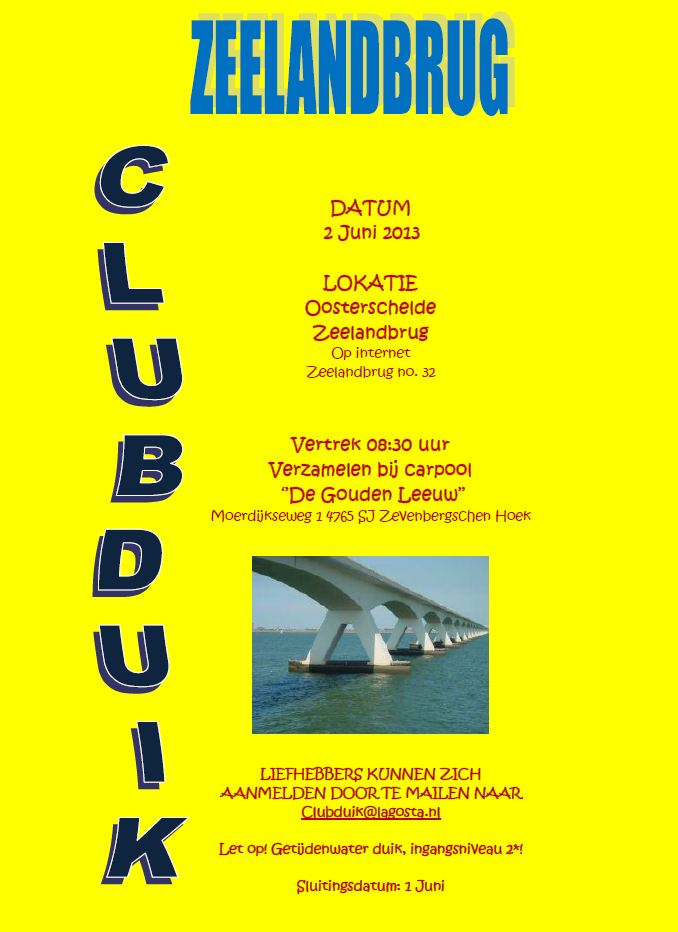 ZEELANDBRUG

CLUBDUIK

DATUM
2 Juni 2013

LOKATIE
Oosterschelde
Zeelandbrug
Op internet
Zeelandbrug no. 32

Vertrek 08:30 uur
Verzamelen bij carpool
"De Gouden Leeuw"
Moerdijkseweg 1 4765 SJ Zevenbergschen Hoek

LIEFHEBBERS KUNNEN ZICH AANMELDEN DOOR TE MAILEN NAAR
Clubduik@lagosta.nl

Let op! Getijdenwater duik, ingangsniveau 2*!

Sluitingsdatum: 1 Juni